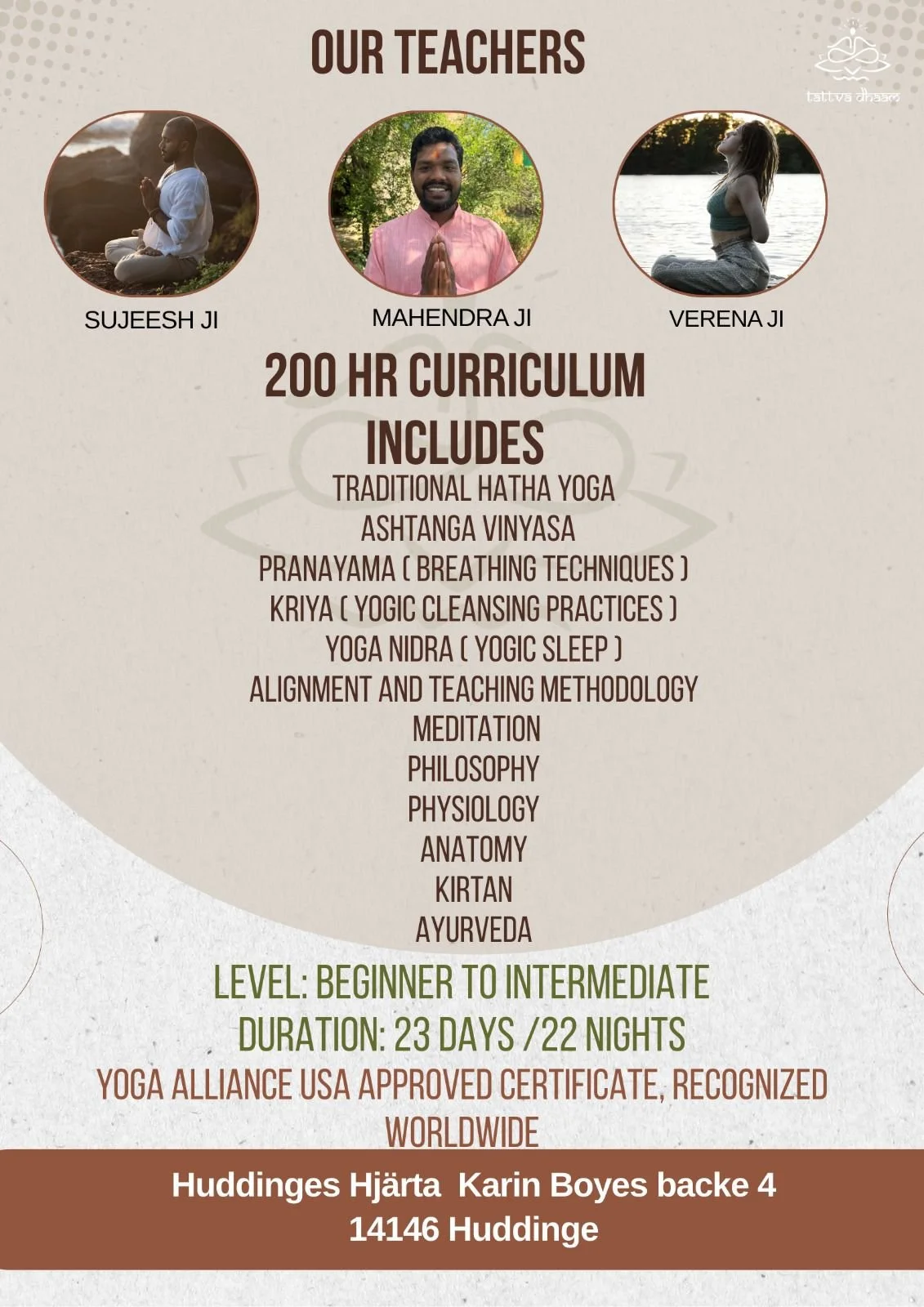 OUR TEACHERS

tattva dhaam

SUJEESH JI

MAHENDRA JI

VERENA JI

200 HR CURRICULUM INCLUDES

TRADITIONAL HATHA YOGA
ASHTANGA VINYASA
PRANAYAMA ( BREATHING TECHNIQUES )
KRIYA ( YOGIC CLEANSING PRACTICES )
YOGA NIDRA ( YOGIC SLEEP )
ALIGNMENT AND TEACHING METHODOLOGY
MEDITATION
PHILOSOPHY
PHYSIOLOGY
ANATOMY
KIRTAN
AYURVEDA

LEVEL: BEGINNER TO INTERMEDIATE
DURATION: 23 DAYS /22 NIGHTS
YOGA ALLIANCE USA APPROVED CERTIFICATE, RECOGNIZED WORLDWIDE

Huddinges Hjärta Karin Boyes backe 4
14146 Huddinge